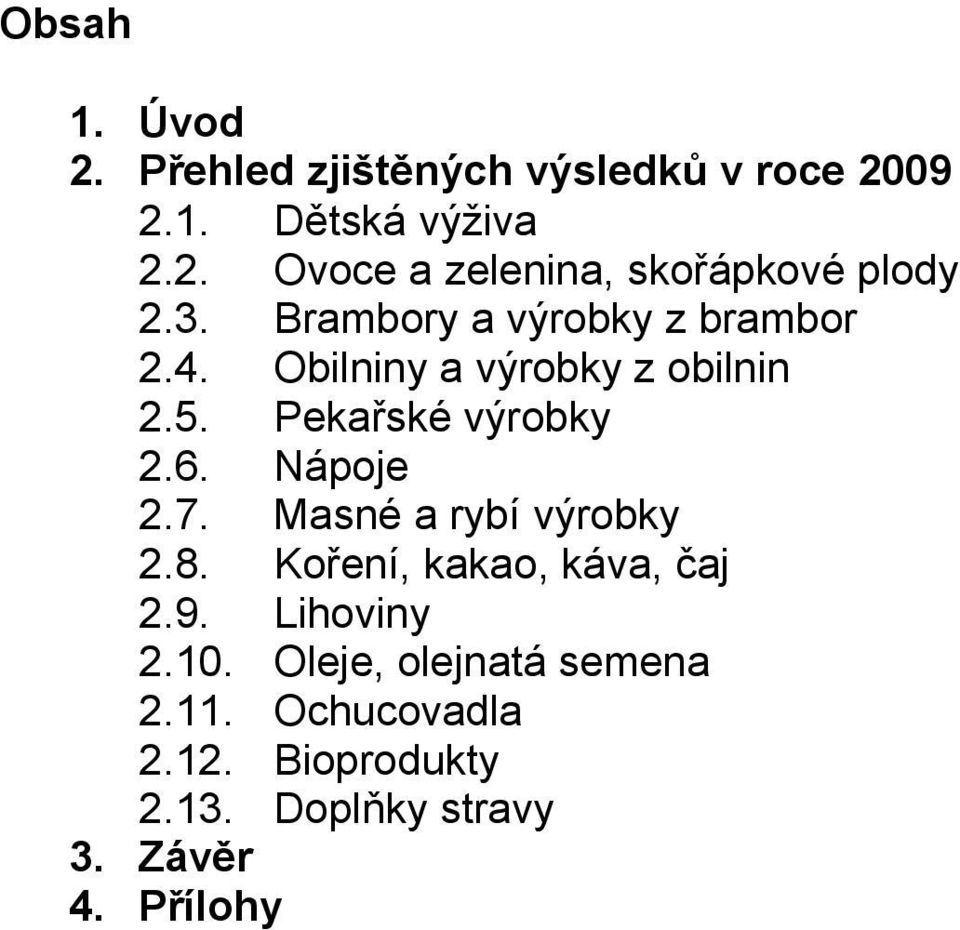 Obsah

1. Úvod
2. Přehled zjištěných výsledků v roce 2009
2.1. Dětská výživa
2.2. Ovoce a zelenina, skořápkové plody
2.3. Brambory a výrobky z brambor
2.4. Obilniny a výrobky z obilnin
2.5. Pekařské výrobky
2.6. Nápoje
2.7. Masné a rybí výrobky
2.8. Koření, kakao, káva, čaj
2.9. Lihoviny
2.10. Oleje, olejnatá semena
2.11. Ochucovadla
2.12. Bioprodukty
2.13. Doplňky stravy
3. Závěr
4. Přílohy